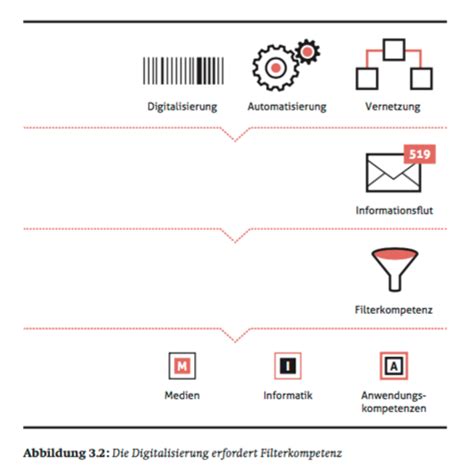 Digitalisierung Automatisierung Vernetzung

519

Informationsflut

Filterkompetenz

M
Medien

I
Informatik

A
Anwendungskompetenzen

**Abbildung 3.2:** *Die Digitalisierung erfordert Filterkompetenz*